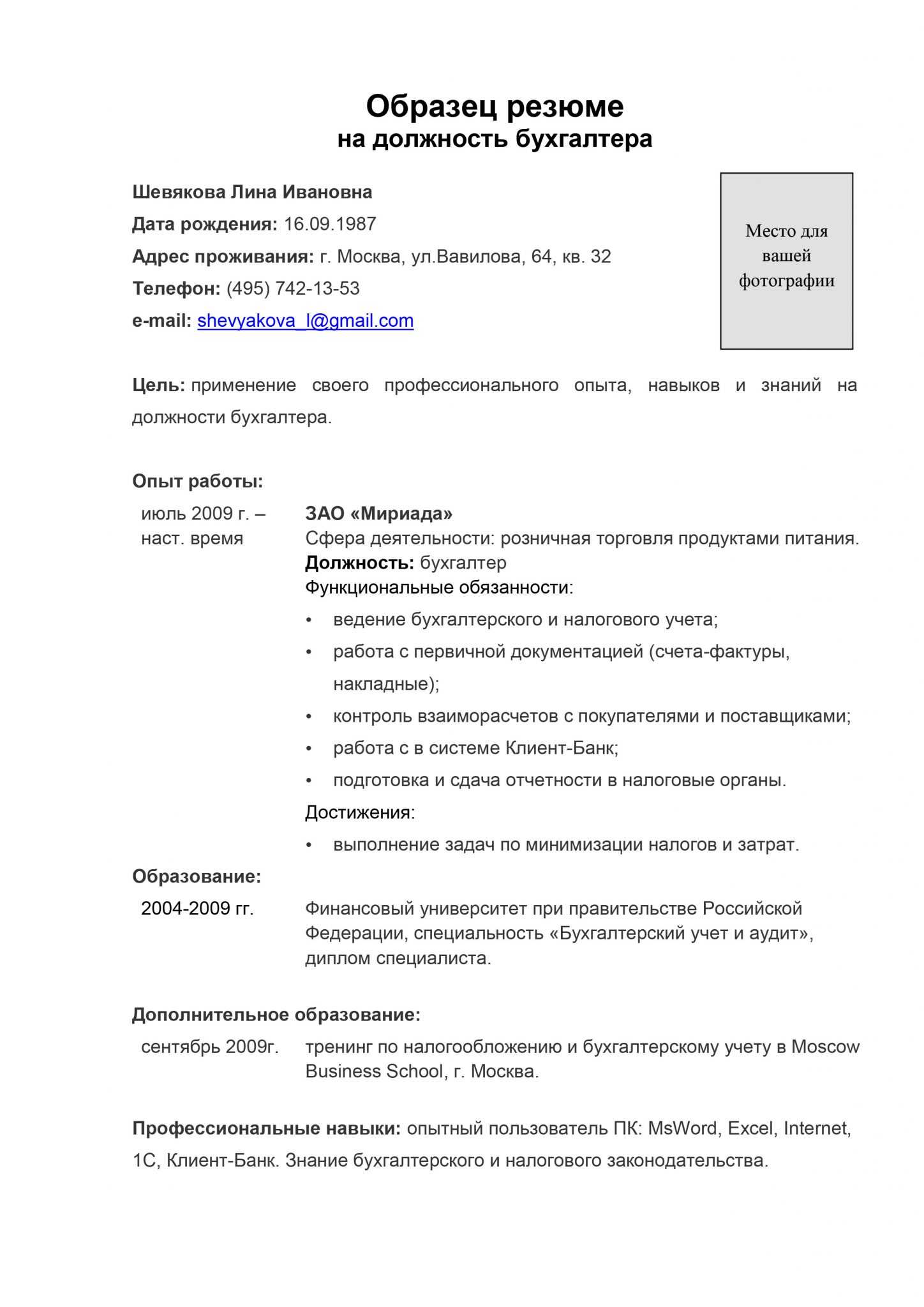 Образец резюме
на должность бухгалтера

Шевякова Лина Ивановна
Дата рождения: 16.09.1987
Адрес проживания: г. Москва, ул.Вавилова, 64, кв. 32
Телефон: (495) 742-13-53
e-mail: shevyakova_l@gmail.com

Место для вашей фотографии

Цель: применение своего профессионального опыта, навыков и знаний на должности бухгалтера.

Опыт работы:

июль 2009 г. – наст. время

ЗАО «Мириада»
Сфера деятельности: розничная торговля продуктами питания.
Должность: бухгалтер
Функциональные обязанности:
• ведение бухгалтерского и налогового учета;
• работа с первичной документацией (счета-фактуры, накладные);
• контроль взаиморасчетов с покупателями и поставщиками;
• работа с в системе Клиент-Банк;
• подготовка и сдача отчетности в налоговые органы.
Достижения:
• выполнение задач по минимизации налогов и затрат.

Образование:

2004-2009 гг.

Финансовый университет при правительстве Российской Федерации, специальность «Бухгалтерский учет и аудит», диплом специалиста.

Дополнительное образование:

сентябрь 2009г.

тренинг по налогообложению и бухгалтерскому учету в Moscow Business School, г. Москва.

Профессиональные навыки: опытный пользователь ПК: MsWord, Excel, Internet, 1С, Клиент-Банк. Знание бухгалтерского и налогового законодательства.